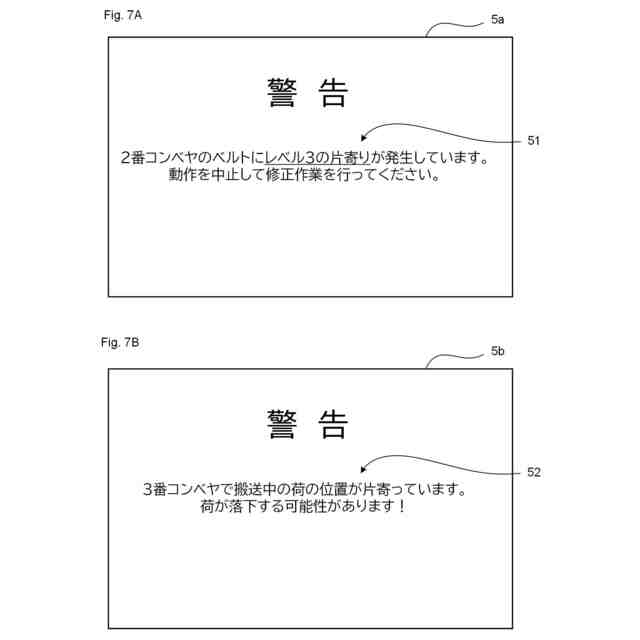 Fig. 7A

5a

警　告

51

2番コンベヤのベルトにレベル3の片寄りが発生しています。
動作を中止して修正作業を行ってください。

Fig. 7B

5b

警　告

52

3番コンベヤで搬送中の荷の位置が片寄っています。
荷が落下する可能性があります！